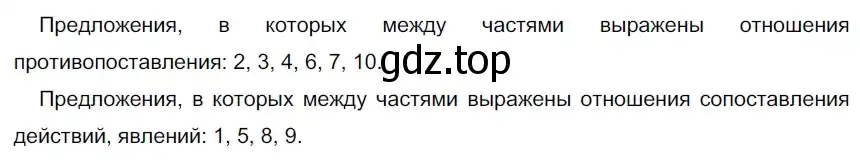 Предложения, в которых между частями выражены отношения противопоставления: 2, 3, 4, 6, 7, 10. gdz.top

Предложения, в которых между частями выражены отношения сопоставления действий, явлений: 1, 5, 8, 9.